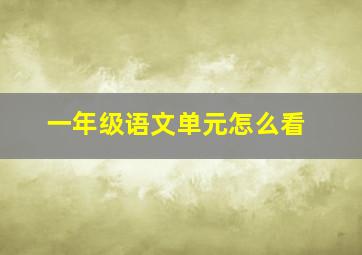 一年级语文单元怎么看